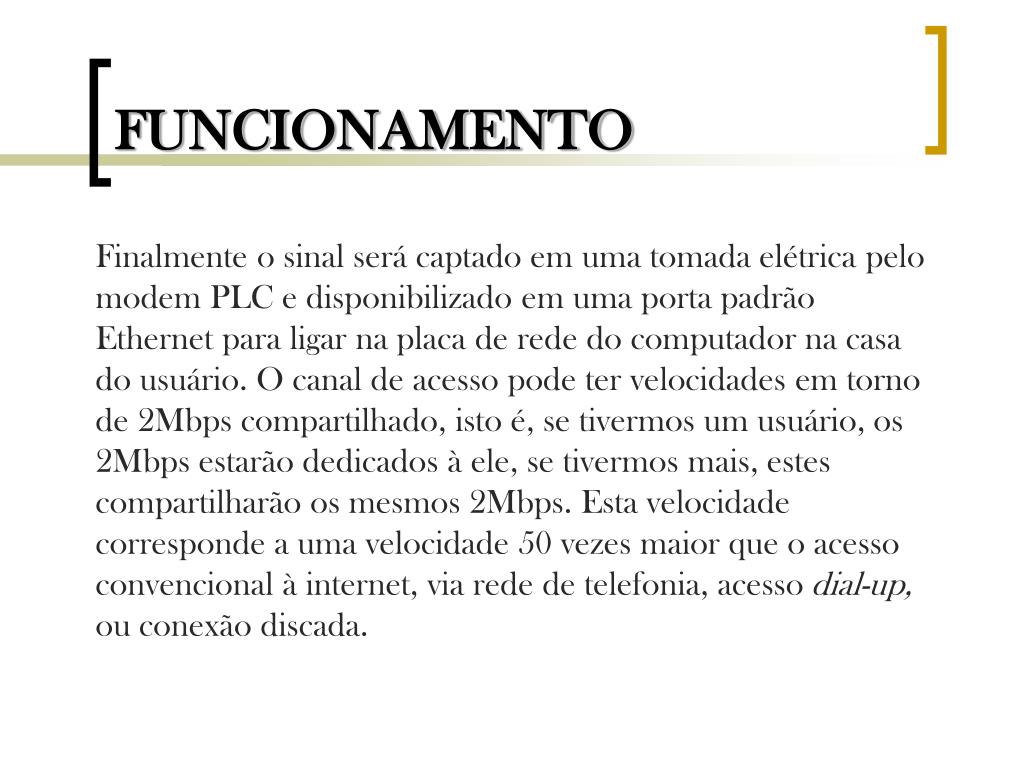 FUNCIONAMENTO

Finalmente o sinal será captado em uma tomada elétrica pelo modem PLC e disponibilizado em uma porta padrão Ethernet para ligar na placa de rede do computador na casa do usuário. O canal de acesso pode ter velocidades em torno de 2Mbps compartilhado, isto é, se tivermos um usuário, os 2Mbps estarão dedicados à ele, se tivermos mais, estes compartilharão os mesmos 2Mbps. Esta velocidade corresponde a uma velocidade 50 vezes maior que o acesso convencional à internet, via rede de telefonia, acesso dial-up, ou conexão discada.